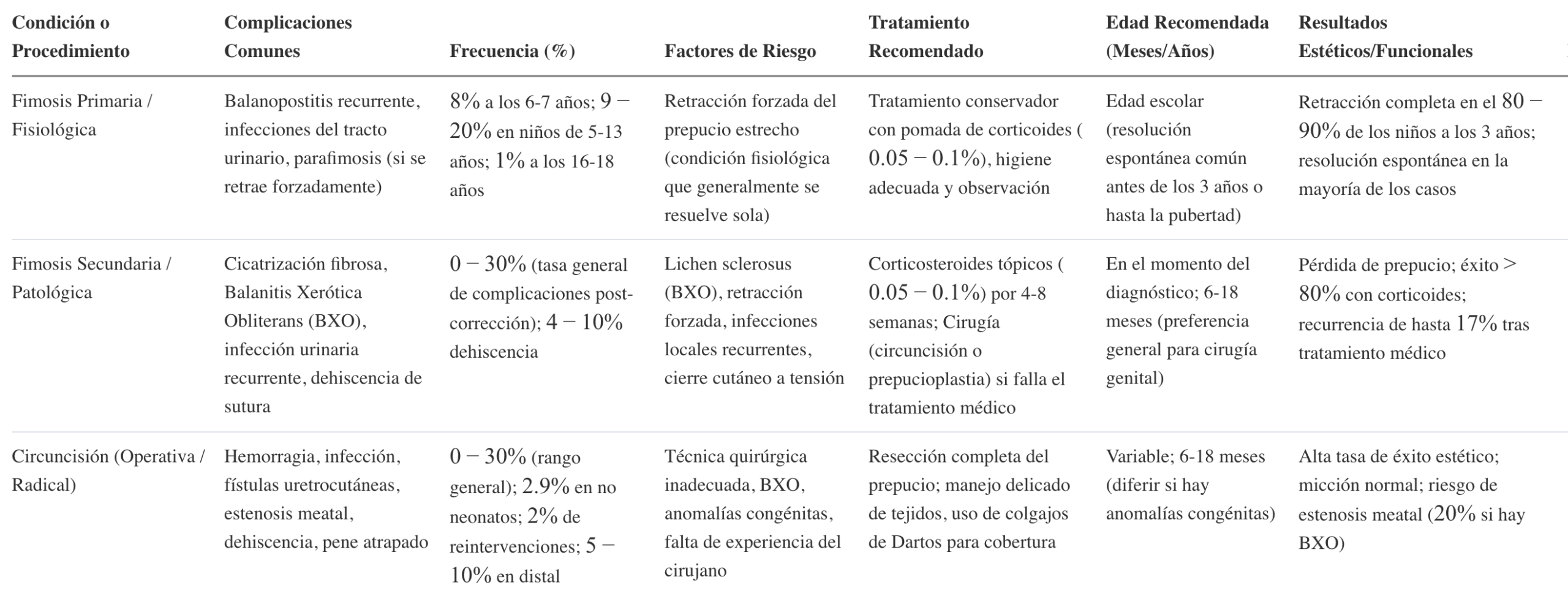 | Condición o Procedimiento | Complicaciones Comunes | Frecuencia (%) | Factores de Riesgo | Tratamiento Recomendado | Edad Recomendada (Meses/Años) | Resultados Estéticos/Funcionales |
|---|---|---|---|---|---|---|
| Fimosis Primaria / Fisiológica | Balanopostitis recurrente, infecciones del tracto urinario, parafimosis (si se retrae forzadamente) | $8\%$ a los 6-7 años; $9-20\%$ en niños de 5-13 años; $1\%$ a los 16-18 años | Retracción forzada del prepucio estrecho (condición fisiológica que generalmente se resuelve sola) | Tratamiento conservador con pomada de corticoides ( $0.05-0.1\%$), higiene adecuada y observación | Edad escolar (resolución espontánea común antes de los 3 años o hasta la pubertad) | Retracción completa en el $80-90\%$ de los niños a los 3 años; resolución espontánea en la mayoría de los casos |
| Fimosis Secundaria / Patológica | Cicatrización fibrosa, Balanitis Xerótica Obliterans (BXO), infección urinaria recurrente, dehiscencia de sutura | $0-30\%$ (tasa general de complicaciones post-corrección); $4-10\%$ dehiscencia | Lichen sclerosus (BXO), retracción forzada, infecciones locales recurrentes, cierre cutáneo a tensión | Corticosteroides tópicos ( $0.05-0.1\%$) por 4-8 semanas; Cirugía (circuncisión o prepucioplastia) si falla el tratamiento médico | En el momento del diagnóstico; 6-18 meses (preferencia general para cirugía genital) | Pérdida de prepucio; éxito $>80\%$ con corticoides; recurrencia de hasta $17\%$ tras tratamiento médico |
| Circuncisión (Operativa / Radical) | Hemorragia, infección, fístulas uretrocutáneas, estenosis meatal, dehiscencia, pene atrapado | $0-30\%$ (rango general); $2.9\%$ en no neonatos; $2\%$ de reintervenciones; $5-10\%$ en distal | Técnica quirúrgica inadecuada, BXO, anomalías congénitas, falta de experiencia del cirujano | Resección completa del prepucio; manejo delicado de tejidos, uso de colgajos de Dartos para cobertura | Variable; 6-18 meses (diferir si hay anomalías congénitas) | Alta tasa de éxito estético; micción normal; riesgo de estenosis meatal ($20\%$ si hay BXO) |